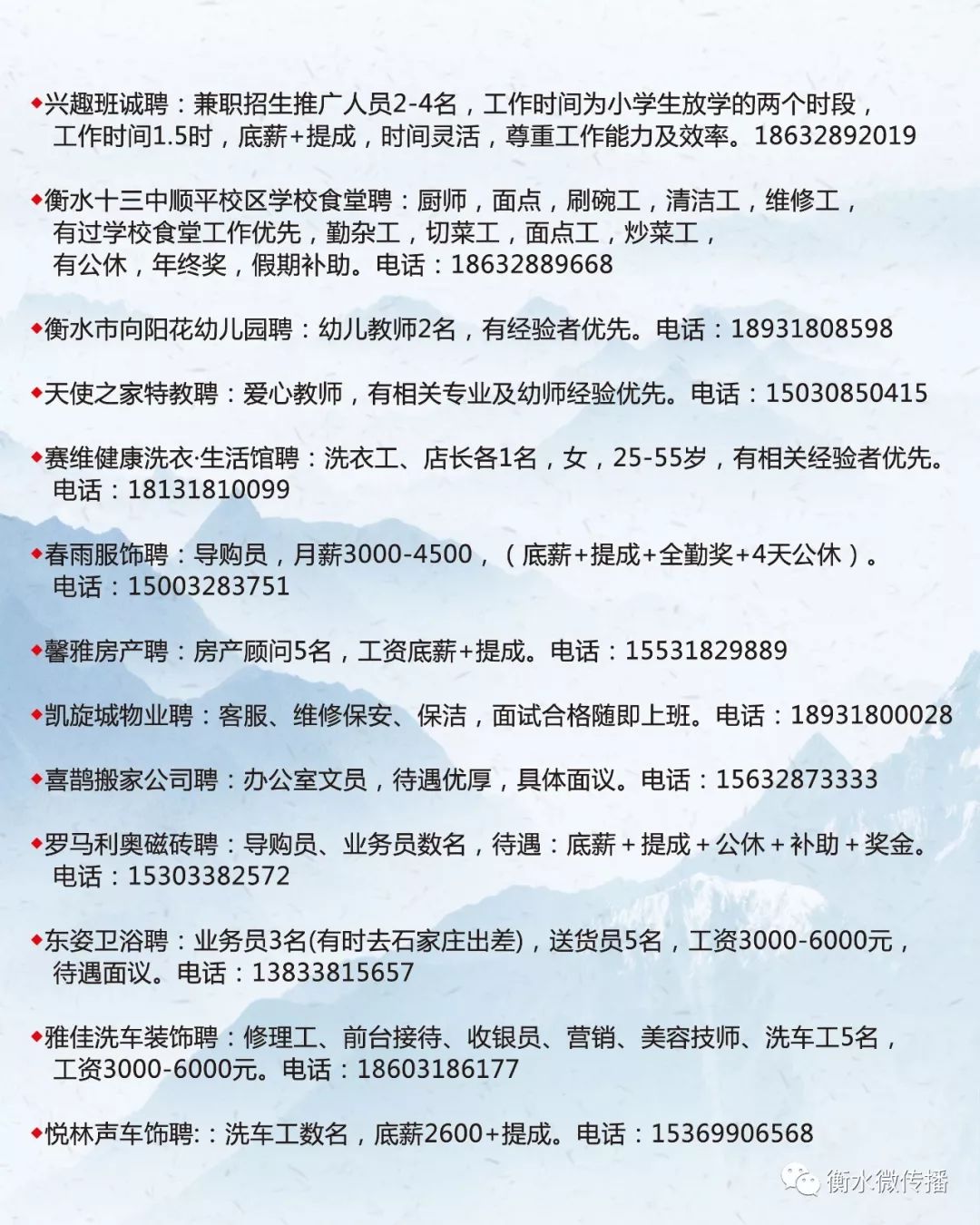 ◆兴趣班诚聘：兼职招生推广人员2-4名，工作时间为小学生放学的两个时段，工作时间1.5时，底薪+提成，时间灵活，尊重工作能力及效率。18632892019

◆衡水十三中顺平校区学校食堂聘：厨师，面点，刷碗工，清洁工，维修工，有过学校食堂工作优先，勤杂工，切菜工，面点工，炒菜工，有公休，年终奖，假期补助。电话：18632889668

◆衡水市向阳花幼儿园聘：幼儿教师2名，有经验者优先。电话：18931808598

◆天使之家特教聘：爱心教师，有相关专业及幼师经验优先。电话：15030850415

◆赛维健康洗衣·生活馆聘：洗衣工、店长各1名，女，25-55岁，有相关经验者优先。电话：18131810099

◆春雨服饰聘：导购员，月薪3000-4500，（底薪+提成+全勤奖+4天公休）。电话：15003283751

◆馨雅房产聘：房产顾问5名，工资底薪+提成。电话：15531829889

◆凯旋城物业聘：客服、维修保安、保洁，面试合格随即上班。电话：18931800028

◆喜鹊搬家公司聘：办公室文员，待遇优厚，具体面议。电话：15632873333

◆罗马利奥磁砖聘：导购员、业务员数名，待遇：底薪＋提成＋公休＋补助＋奖金。电话：15303382572

◆东姿卫浴聘：业务员3名(有时去石家庄出差)，送货员5名，工资3000-6000元，待遇面议。电话：13833815657

◆雅佳洗车装饰聘：修理工、前台接待、收银员、营销、美容技师、洗车工5名，工资3000-6000元。电话：18603186177

◆悦林声车饰聘:：洗车工数名，底薪2600+提成。电话：15369906568

衡水微传播